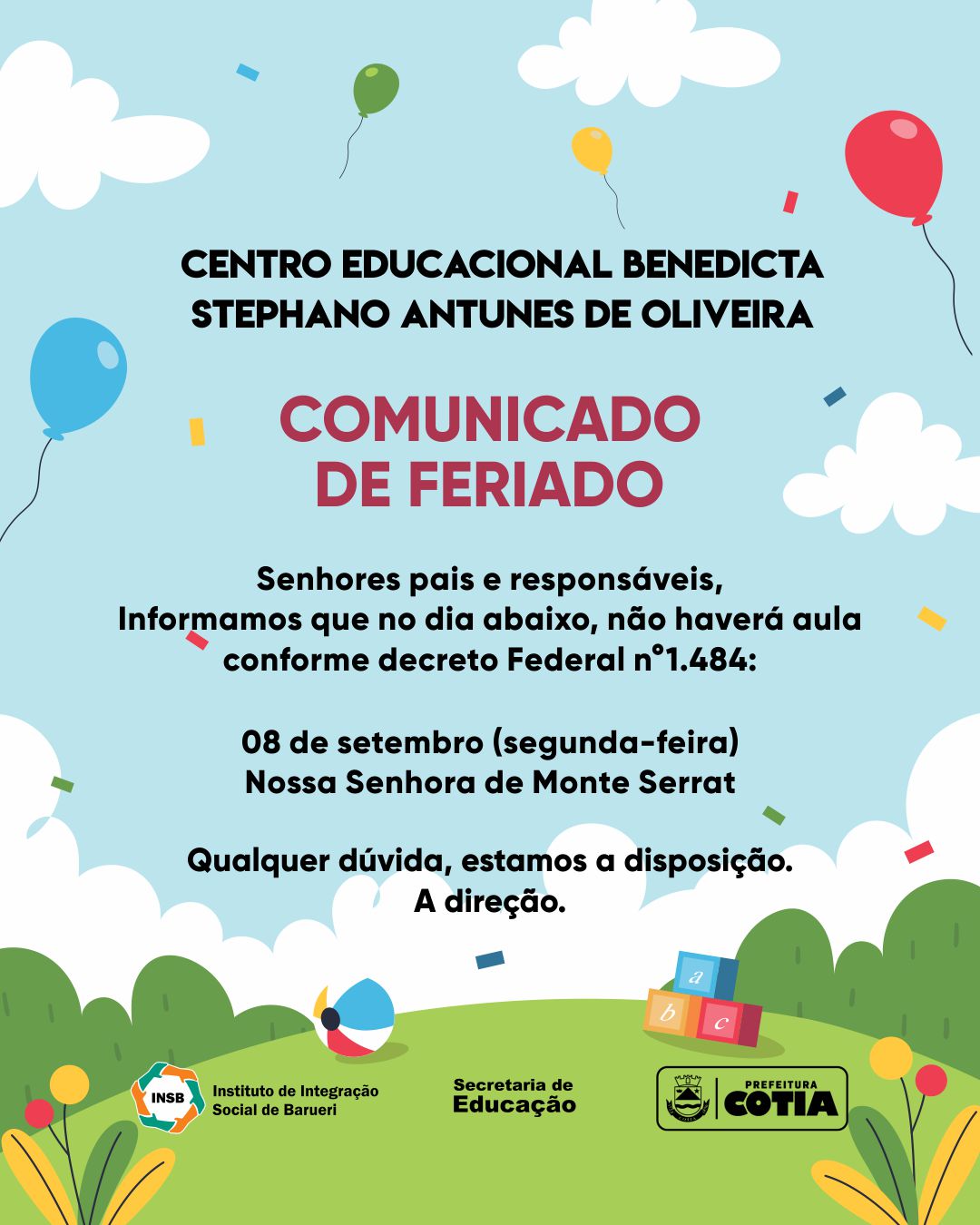 CENTRO EDUCACIONAL BENEDICTA STEPHANO ANTUNES DE OLIVEIRA

COMUNICADO DE FERIADO

Senhores pais e responsáveis,
Informamos que no dia abaixo, não haverá aula conforme decreto Federal n°1.484:

08 de setembro (segunda-feira)
Nossa Senhora de Monte Serrat

Qualquer dúvida, estamos a disposição.
A direção.

a
b
c

INSB Instituto de Integração Social de Barueri

Secretaria de Educação

PREFEITURA COTIA